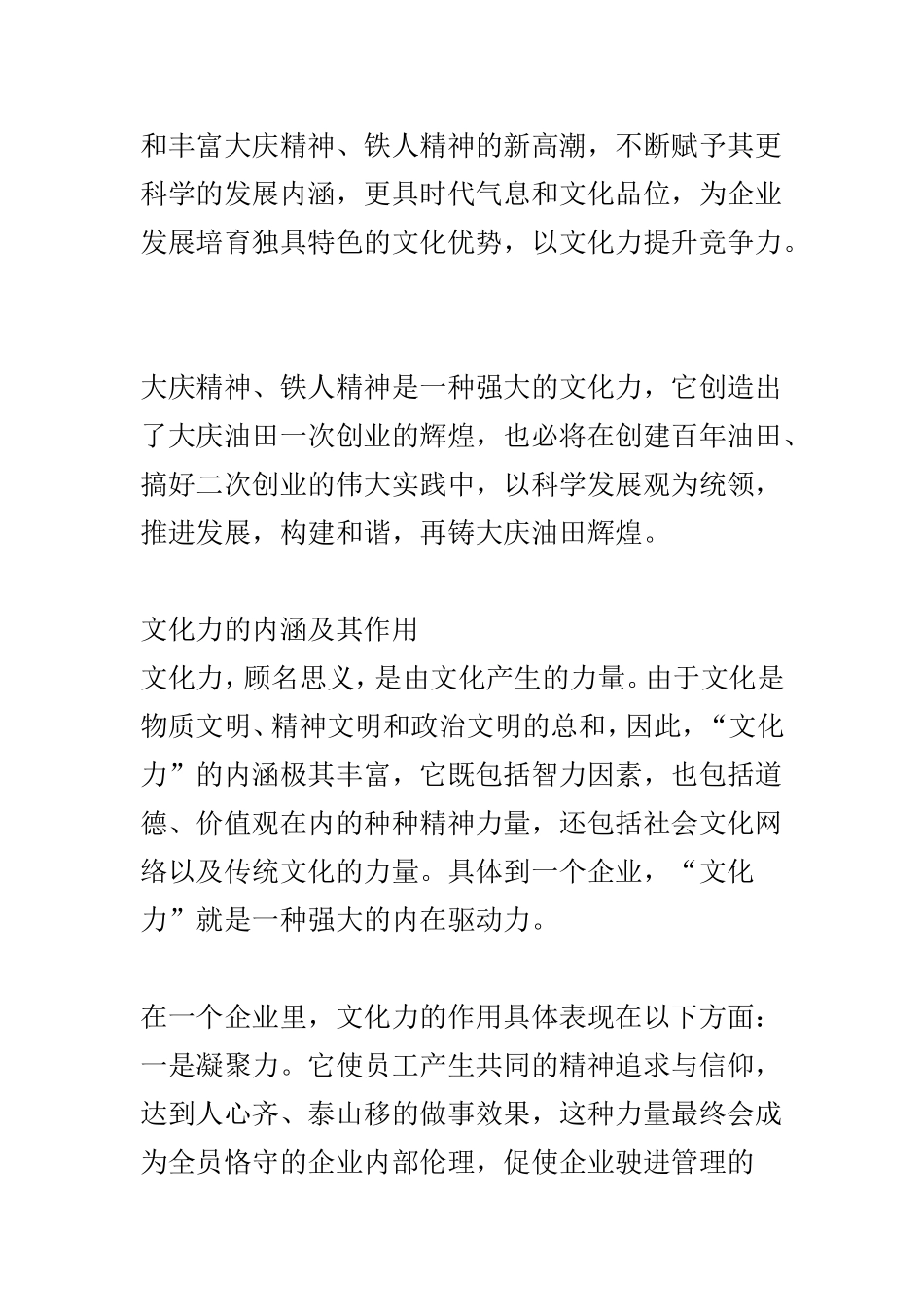 和丰富大庆精神、铁人精神的新高潮，不断赋予其更科学的发展内涵，更具时代气息和文化品位，为企业发展培育独具特色的文化优势，以文化力提升竞争力。

大庆精神、铁人精神是一种强大的文化力，它创造出了大庆油田一次创业的辉煌，也必将在创建百年油田、搞好二次创业的伟大实践中，以科学发展观为统领，推进发展，构建和谐，再铸大庆油田辉煌。

文化力的内涵及其作用
文化力，顾名思义，是由文化产生的力量。由于文化是物质文明、精神文明和政治文明的总和，因此，“文化力”的内涵极其丰富，它既包括智力因素，也包括道德、价值观在内的种种精神力量，还包括社会文化网络以及传统文化的力量。具体到一个企业，“文化力”就是一种强大的内在驱动力。

在一个企业里，文化力的作用具体表现在以下方面：一是凝聚力。它使员工产生共同的精神追求与信仰，达到人心齐、泰山移的做事效果，这种力量最终会成为全员恪守的企业内部伦理，促使企业驶进管理的